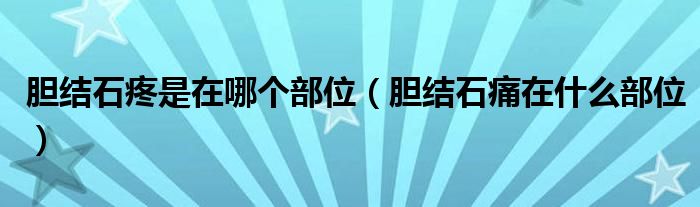 胆结石疼是在哪个部位（胆结石痛在什么部位）